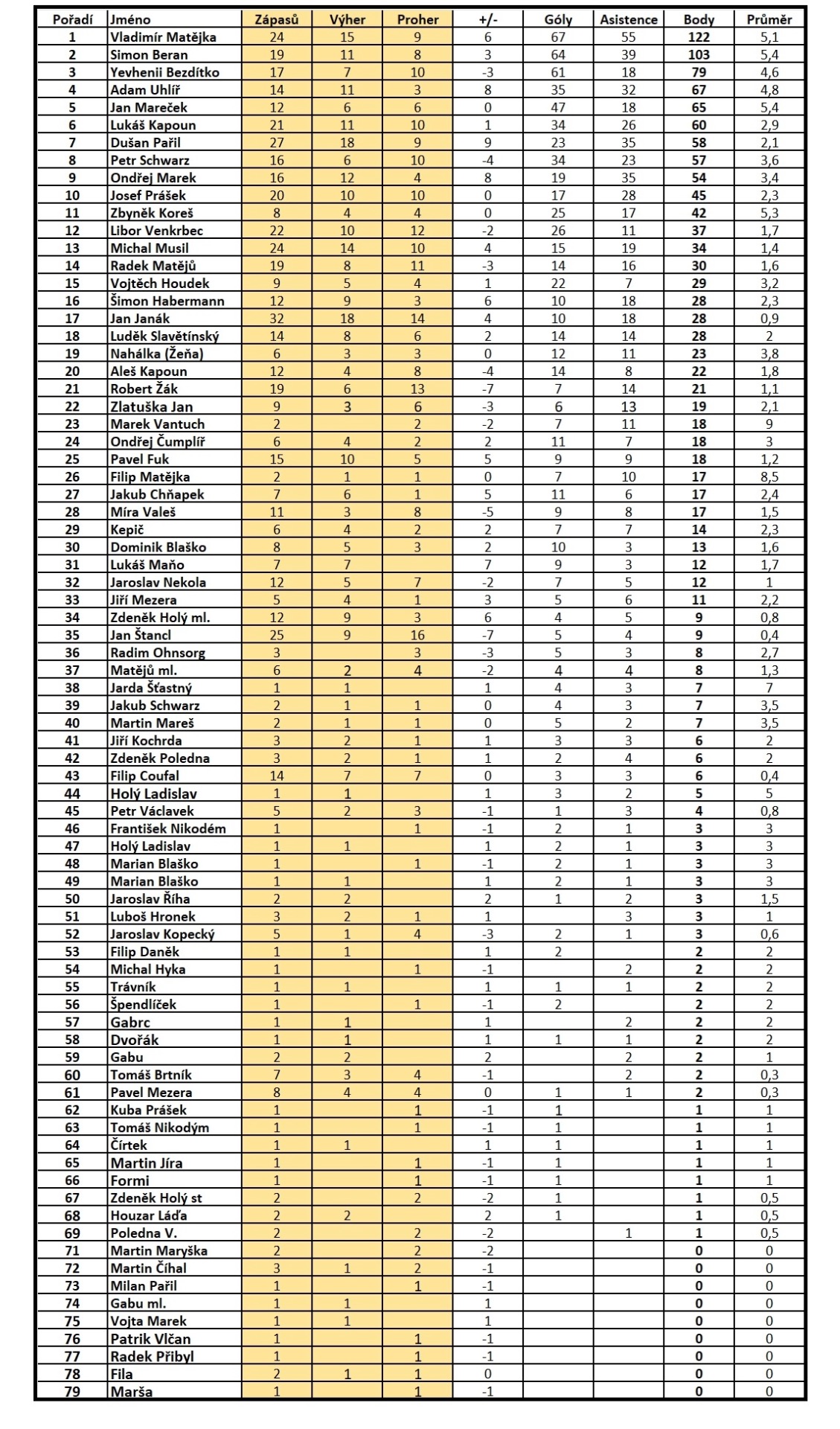 | Pořadí | Jméno | Zápasů | Výher | Proher | +/- | Góly | Asistence | Body | Průměr |
|---|---|---|---|---|---|---|---|---|---|
| 1 | Vladimír Matějka | 24 | 15 | 9 | 6 | 67 | 55 | 122 | 5,1 |
| 2 | Simon Beran | 19 | 11 | 8 | 3 | 64 | 39 | 103 | 5,4 |
| 3 | Yevhenii Bezdítko | 17 | 7 | 10 | -3 | 61 | 18 | 79 | 4,6 |
| 4 | Adam Uhlíř | 14 | 11 | 3 | 8 | 35 | 32 | 67 | 4,8 |
| 5 | Jan Mareček | 12 | 6 | 6 | 0 | 47 | 18 | 65 | 5,4 |
| 6 | Lukáš Kapoun | 21 | 11 | 10 | 1 | 34 | 26 | 60 | 2,9 |
| 7 | Dušan Pařil | 27 | 18 | 9 | 9 | 23 | 35 | 58 | 2,1 |
| 8 | Petr Schwarz | 16 | 6 | 10 | -4 | 34 | 23 | 57 | 3,6 |
| 9 | Ondřej Marek | 16 | 12 | 4 | 8 | 19 | 35 | 54 | 3,4 |
| 10 | Josef Prášek | 20 | 10 | 10 | 0 | 17 | 28 | 45 | 2,3 |
| 11 | Zbyněk Koreš | 8 | 4 | 4 | 0 | 25 | 17 | 42 | 5,3 |
| 12 | Libor Venkrbec | 22 | 10 | 12 | -2 | 26 | 11 | 37 | 1,7 |
| 13 | Michal Musil | 24 | 14 | 10 | 4 | 15 | 19 | 34 | 1,4 |
| 14 | Radek Matějů | 19 | 8 | 11 | -3 | 14 | 16 | 30 | 1,6 |
| 15 | Vojtěch Houdek | 9 | 5 | 4 | 1 | 22 | 7 | 29 | 3,2 |
| 16 | Šimon Habermann | 12 | 9 | 3 | 6 | 10 | 18 | 28 | 2,3 |
| 17 | Jan Janák | 32 | 18 | 14 | 4 | 10 | 18 | 28 | 0,9 |
| 18 | Luděk Slavětínský | 14 | 8 | 6 | 2 | 14 | 14 | 28 | 2 |
| 19 | Nahálka (Žeňa) | 6 | 3 | 3 | 0 | 12 | 11 | 23 | 3,8 |
| 20 | Aleš Kapoun | 12 | 4 | 8 | -4 | 14 | 8 | 22 | 1,8 |
| 21 | Robert Žák | 19 | 6 | 13 | -7 | 7 | 14 | 21 | 1,1 |
| 22 | Zlatuška Jan | 9 | 3 | 6 | -3 | 6 | 13 | 19 | 2,1 |
| 23 | Marek Vantuch | 2 |  | 2 | -2 | 7 | 11 | 18 | 9 |
| 24 | Ondřej Čumplíř | 6 | 4 | 2 | 2 | 11 | 7 | 18 | 3 |
| 25 | Pavel Fuk | 15 | 10 | 5 | 5 | 9 | 9 | 18 | 1,2 |
| 26 | Filip Matějka | 2 | 1 | 1 | 0 | 7 | 10 | 17 | 8,5 |
| 27 | Jakub Chňapek | 7 | 6 | 1 | 5 | 11 | 6 | 17 | 2,4 |
| 28 | Míra Valeš | 11 | 3 | 8 | -5 | 9 | 8 | 17 | 1,5 |
| 29 | Kepič | 6 | 4 | 2 | 2 | 7 | 7 | 14 | 2,3 |
| 30 | Dominik Blaško | 8 | 5 | 3 | 2 | 10 | 3 | 13 | 1,6 |
| 31 | Lukáš Maňo | 7 | 7 |  | 7 | 9 | 3 | 12 | 1,7 |
| 32 | Jaroslav Nekola | 12 | 5 | 7 | -2 | 7 | 5 | 12 | 1 |
| 33 | Jiří Mezera | 5 | 4 | 1 | 3 | 5 | 6 | 11 | 2,2 |
| 34 | Zdeněk Holý ml. | 12 | 9 | 3 | 6 | 4 | 5 | 9 | 0,8 |
| 35 | Jan Štancl | 25 | 9 | 16 | -7 | 5 | 4 | 9 | 0,4 |
| 36 | Radim Ohnsorg | 3 |  | 3 | -3 | 5 | 3 | 8 | 2,7 |
| 37 | Matějů ml. | 6 | 2 | 4 | -2 | 4 | 4 | 8 | 1,3 |
| 38 | Jarda Šťastný | 1 | 1 |  | 1 | 4 | 3 | 7 | 7 |
| 39 | Jakub Schwarz | 2 | 1 | 1 | 0 | 4 | 3 | 7 | 3,5 |
| 40 | Martin Mareš | 2 | 1 | 1 | 0 | 5 | 2 | 7 | 3,5 |
| 41 | Jiří Kochrda | 3 | 2 | 1 | 1 | 3 | 3 | 6 | 2 |
| 42 | Zdeněk Poledna | 3 | 2 | 1 | 1 | 2 | 4 | 6 | 2 |
| 43 | Filip Coufal | 14 | 7 | 7 | 0 | 3 | 3 | 6 | 0,4 |
| 44 | Holý Ladislav | 1 | 1 |  | 1 | 3 | 2 | 5 | 5 |
| 45 | Petr Václavek | 5 | 2 | 3 | -1 | 1 | 3 | 4 | 0,8 |
| 46 | František Nikodém | 1 |  | 1 | -1 | 2 | 1 | 3 | 3 |
| 47 | Holý Ladislav | 1 | 1 |  | 1 | 2 | 1 | 3 | 3 |
| 48 | Marian Blaško | 1 |  | 1 | -1 | 2 | 1 | 3 | 3 |
| 49 | Marian Blaško | 1 | 1 |  | 1 | 2 | 1 | 3 | 3 |
| 50 | Jaroslav Říha | 2 | 2 |  | 2 | 1 | 2 | 3 | 1,5 |
| 51 | Luboš Hronek | 3 | 2 | 1 | 1 |  | 3 | 3 | 1 |
| 52 | Jaroslav Kopecký | 5 | 1 | 4 | -3 | 2 | 1 | 3 | 0,6 |
| 53 | Filip Daněk | 1 | 1 |  | 1 | 2 |  | 2 | 2 |
| 54 | Michal Hyka | 1 |  | 1 | -1 |  | 2 | 2 | 2 |
| 55 | Trávník | 1 | 1 |  | 1 | 1 | 1 | 2 | 2 |
| 56 | Špendlíček | 1 |  | 1 | -1 | 2 |  | 2 | 2 |
| 57 | Gabrc | 1 | 1 |  | 1 |  | 2 | 2 | 2 |
| 58 | Dvořák | 1 | 1 |  | 1 | 1 | 1 | 2 | 2 |
| 59 | Gabu | 2 | 2 |  | 2 |  | 2 | 2 | 1 |
| 60 | Tomáš Brtník | 7 | 3 | 4 | -1 |  | 2 | 2 | 0,3 |
| 61 | Pavel Mezera | 8 | 4 | 4 | 0 | 1 | 1 | 2 | 0,3 |
| 62 | Kuba Prášek | 1 |  | 1 | -1 | 1 |  | 1 | 1 |
| 63 | Tomáš Nikodým | 1 |  | 1 | -1 | 1 |  | 1 | 1 |
| 64 | Čírtek | 1 | 1 |  | 1 | 1 |  | 1 | 1 |
| 65 | Martin Jíra | 1 |  | 1 | -1 | 1 |  | 1 | 1 |
| 66 | Formi | 1 |  | 1 | -1 | 1 |  | 1 | 1 |
| 67 | Zdeněk Holý st | 2 |  | 2 | -2 | 1 |  | 1 | 0,5 |
| 68 | Houzar Láďa | 2 | 2 |  | 2 | 1 |  | 1 | 0,5 |
| 69 | Poledna V. | 2 |  | 2 | -2 |  | 1 | 1 | 0,5 |
| 71 | Martin Maryška | 2 |  | 2 | -2 |  |  | 0 | 0 |
| 72 | Martin Číhal | 3 | 1 | 2 | -1 |  |  | 0 | 0 |
| 73 | Milan Pařil | 1 |  | 1 | -1 |  |  | 0 | 0 |
| 74 | Gabu ml. | 1 | 1 |  | 1 |  |  | 0 | 0 |
| 75 | Vojta Marek | 1 | 1 |  | 1 |  |  | 0 | 0 |
| 76 | Patrik Vlčan | 1 |  | 1 | -1 |  |  | 0 | 0 |
| 77 | Radek Přibyl | 1 |  | 1 | -1 |  |  | 0 | 0 |
| 78 | Fila | 2 | 1 | 1 | 0 |  |  | 0 | 0 |
| 79 | Marša | 1 |  | 1 | -1 |  |  | 0 | 0 |